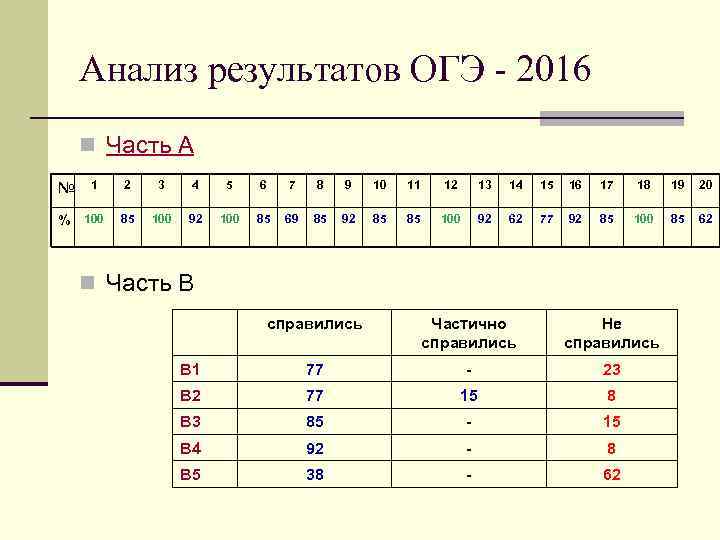 Анализ результатов ОГЭ - 2016

Часть А

| № | 1 | 2 | 3 | 4 | 5 | 6 | 7 | 8 | 9 | 10 | 11 | 12 | 13 | 14 | 15 | 16 | 17 | 18 | 19 | 20 |
|---|---|---|---|---|---|---|---|---|---|---|---|---|---|---|---|---|---|---|---|---|
| % | 100 | 85 | 100 | 92 | 100 | 85 | 69 | 85 | 92 | 85 | 85 | 100 | 92 | 62 | 77 | 92 | 85 | 100 | 85 | 62 |

Часть В

| | справились | Частично справились | Не справились |
|---|---|---|---|
| В1 | 77 | - | 23 |
| В2 | 77 | 15 | 8 |
| В3 | 85 | - | 15 |
| В4 | 92 | - | 8 |
| В5 | 38 | - | 62 |